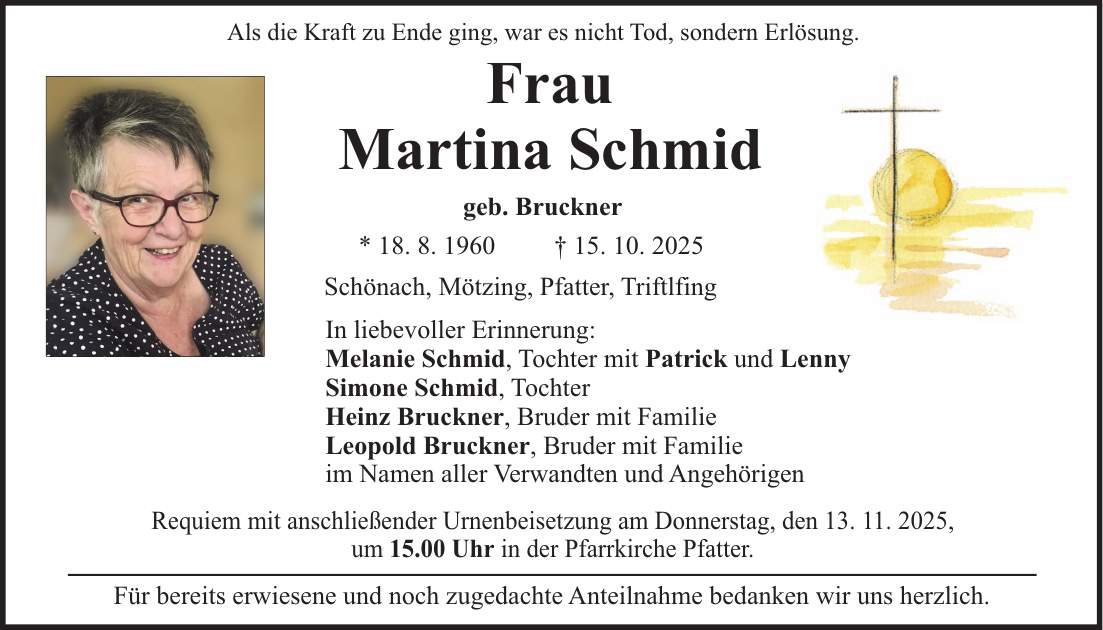 Als die Kraft zu Ende ging, war es nicht Tod, sondern Erlösung.

Frau
Martina Schmid

geb. Bruckner

* 18. 8. 1960 † 15. 10. 2025

Schönach, Mötzing, Pfatter, Triftlfing

In liebevoller Erinnerung:
Melanie Schmid, Tochter mit Patrick und Lenny
Simone Schmid, Tochter
Heinz Bruckner, Bruder mit Familie
Leopold Bruckner, Bruder mit Familie
im Namen aller Verwandten und Angehörigen

Requiem mit anschließender Urnenbeisetzung am Donnerstag, den 13. 11. 2025, um 15.00 Uhr in der Pfarrkirche Pfatter.

Für bereits erwiesene und noch zugedachte Anteilnahme bedanken wir uns herzlich.